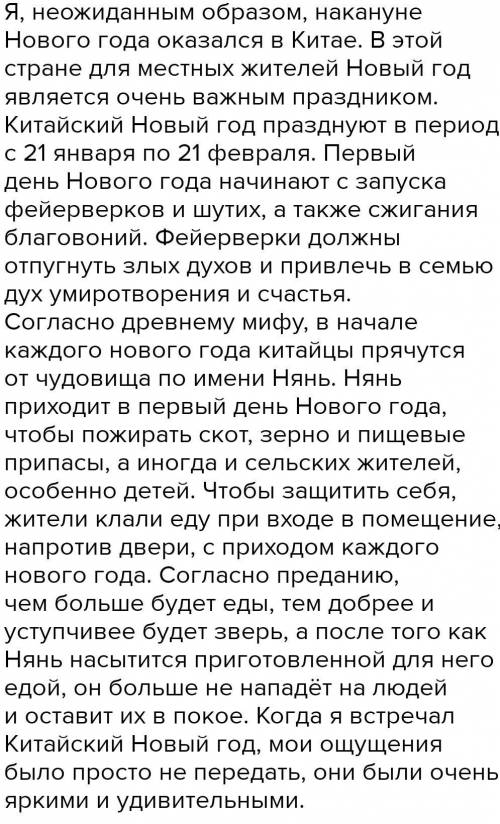 Я, неожиданным образом, накануне Нового года оказался в Китае. В этой стране для местных жителей Новый год является очень важным праздником. Китайский Новый год празднуют в период с 21 января по 21 февраля. Первый день Нового года начинают с запуска фейерверков и шутих, а также сжигания благовоний. Фейерверки должны отпугнуть злых духов и привлечь в семью дух умиротворения и счастья.
Согласно древнему мифу, в начале каждого нового года китайцы прячутся от чудовища по имени Нянь. Нянь приходит в первый день Нового года, чтобы пожирать скот, зерно и пищевые припасы, а иногда и сельских жителей, особенно детей. Чтобы защитить себя, жители клали еду при входе в помещение, напротив двери, с приходом каждого нового года. Согласно преданию, чем больше будет еды, тем добрее и уступчивее будет зверь, а после того как Нянь насытится приготовленной для него едой, он больше не нападёт на людей и оставит их в покое. Когда я встречал Китайский Новый год, мои ощущения было просто не передать, они были очень яркими и удивительными.